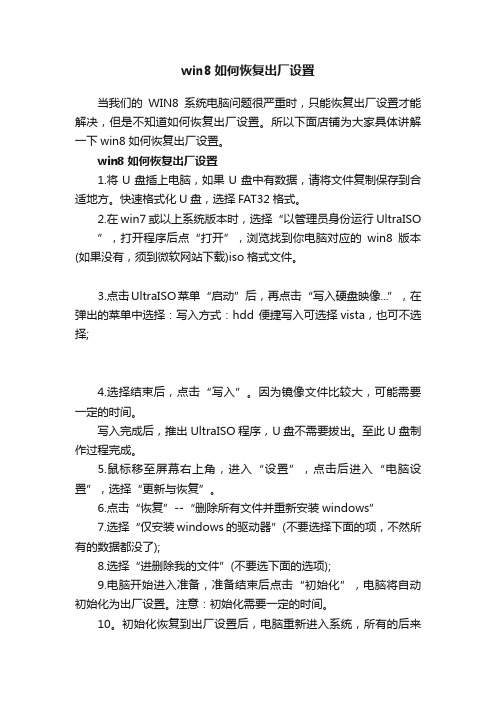 win8 如何恢复出厂设置

当我们的 WIN8 系统电脑问题很严重时，只能恢复出厂设置才能解决，但是不知道如何恢复出厂设置。所以下面店铺为大家具体讲解一下 win8 如何恢复出厂设置。

win8 如何恢复出厂设置

1.将 U 盘插上电脑，如果 U 盘中有数据，请将文件复制保存到合适地方。快速格式化 U 盘，选择 FAT32 格式。

2.在 win7 或以上系统版本时，选择“以管理员身份运行 UltraISO”，打开程序后点“打开”，浏览找到你电脑对应的 win8 版本(如果没有，须到微软网站下载)iso 格式文件。

3.点击 UltraISO 菜单“启动”后，再点击“写入硬盘映像...”，在弹出的菜单中选择：写入方式：hdd 便捷写入可选择 vista，也可不选择;

4.选择结束后，点击“写入”。因为镜像文件比较大，可能需要一定的时间。

写入完成后，推出 UltraISO 程序，U 盘不需要拔出。至此 U 盘制作过程完成。

5.鼠标移至屏幕右上角，进入“设置”，点击后进入“电脑设置”，选择“更新与恢复”。

6.点击“恢复”--“删除所有文件并重新安装 windows”

7.选择“仅安装 windows 的驱动器”(不要选择下面的项，不然所有的数据都没了);

8.选择“进删除我的文件”(不要选下面的选项);

9.电脑开始进入准备，准备结束后点击“初始化”，电脑将自动初始化为出厂设置。注意：初始化需要一定的时间。

10。初始化恢复到出厂设置后，电脑重新进入系统，所有的后来